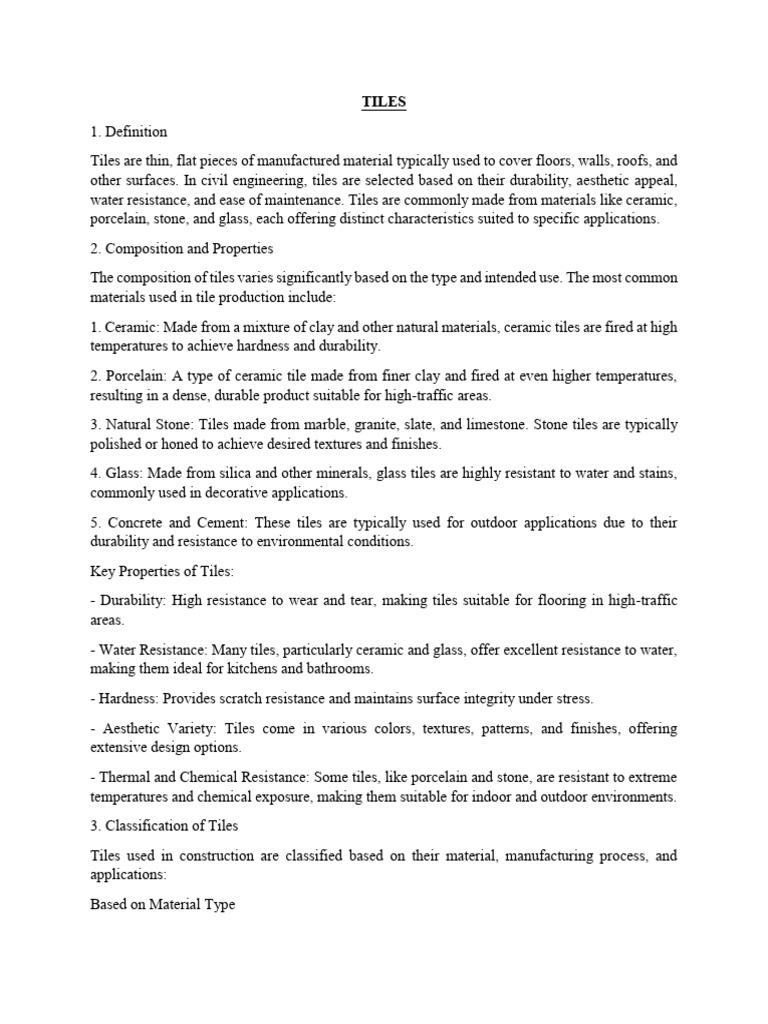 TILES

1. Definition

Tiles are thin, flat pieces of manufactured material typically used to cover floors, walls, roofs, and other surfaces. In civil engineering, tiles are selected based on their durability, aesthetic appeal, water resistance, and ease of maintenance. Tiles are commonly made from materials like ceramic, porcelain, stone, and glass, each offering distinct characteristics suited to specific applications.

2. Composition and Properties

The composition of tiles varies significantly based on the type and intended use. The most common materials used in tile production include:

1. Ceramic: Made from a mixture of clay and other natural materials, ceramic tiles are fired at high temperatures to achieve hardness and durability.

2. Porcelain: A type of ceramic tile made from finer clay and fired at even higher temperatures, resulting in a dense, durable product suitable for high-traffic areas.

3. Natural Stone: Tiles made from marble, granite, slate, and limestone. Stone tiles are typically polished or honed to achieve desired textures and finishes.

4. Glass: Made from silica and other minerals, glass tiles are highly resistant to water and stains, commonly used in decorative applications.

5. Concrete and Cement: These tiles are typically used for outdoor applications due to their durability and resistance to environmental conditions.

Key Properties of Tiles:

- Durability: High resistance to wear and tear, making tiles suitable for flooring in high-traffic areas.

- Water Resistance: Many tiles, particularly ceramic and glass, offer excellent resistance to water, making them ideal for kitchens and bathrooms.

- Hardness: Provides scratch resistance and maintains surface integrity under stress.

- Aesthetic Variety: Tiles come in various colors, textures, patterns, and finishes, offering extensive design options.

- Thermal and Chemical Resistance: Some tiles, like porcelain and stone, are resistant to extreme temperatures and chemical exposure, making them suitable for indoor and outdoor environments.

3. Classification of Tiles

Tiles used in construction are classified based on their material, manufacturing process, and applications:

Based on Material Type